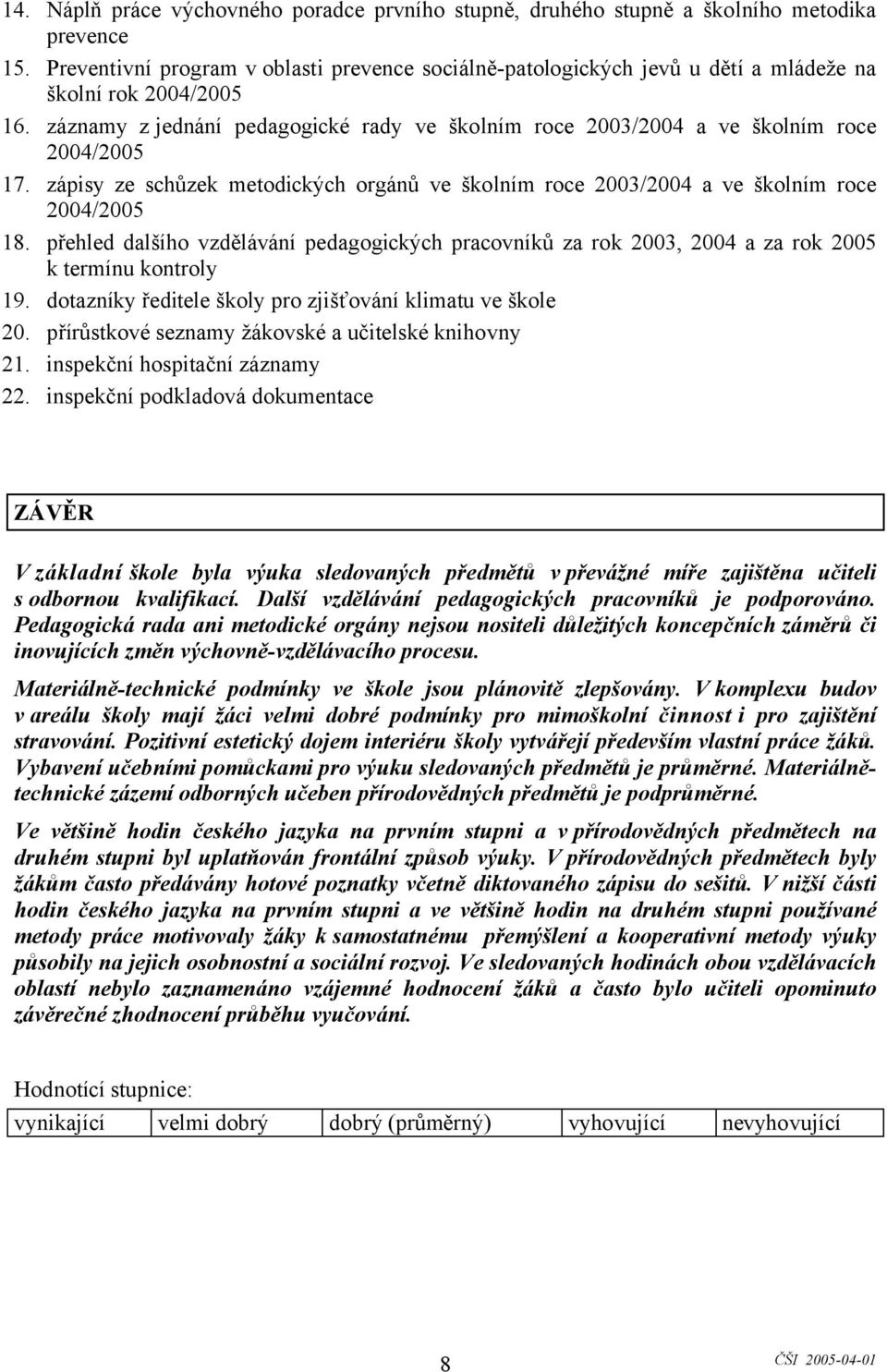 14. Náplň práce výchovného poradce prvního stupně, druhého stupně a školního metodika prevence
15. Preventivní program v oblasti prevence sociálně-patologických jevů u dětí a mládeže na školní rok 2004/2005
16. záznamy z jednání pedagogické rady ve školním roce 2003/2004 a ve školním roce 2004/2005
17. zápisy ze schůzek metodických orgánů ve školním roce 2003/2004 a ve školním roce 2004/2005
18. přehled dalšího vzdělávání pedagogických pracovníků za rok 2003, 2004 a za rok 2005 k termínu kontroly
19. dotazníky ředitele školy pro zjišťování klimatu ve škole
20. přírůstkové seznamy žákovské a učitelské knihovny
21. inspekční hospitační záznamy
22. inspekční podkladová dokumentace

ZÁVĚR

V základní škole byla výuka sledovaných předmětů v převážné míře zajištěna učiteli s odbornou kvalifikací. Další vzdělávání pedagogických pracovníků je podporováno. Pedagogická rada ani metodické orgány nejsou nositeli důležitých koncepčních záměrů či inovujících změn výchovně-vzdělávacího procesu.

Materiálně-technické podmínky ve škole jsou plánovitě zlepšovány. V komplexu budov v areálu školy mají žáci velmi dobré podmínky pro mimoškolní činnost i pro zajištění stravování. Pozitivní estetický dojem interiéru školy vytvářejí především vlastní práce žáků. Vybavení učebními pomůckami pro výuku sledovaných předmětů je průměrné. Materiálně-technické zázemí odborných učeben přírodovědných předmětů je podprůměrné.

Ve většině hodin českého jazyka na prvním stupni a v přírodovědných předmětech na druhém stupni byl uplatňován frontální způsob výuky. V přírodovědných předmětech byly žákům často předávány hotové poznatky včetně diktovaného zápisu do sešitů. V nižší části hodin českého jazyka na prvním stupni a ve většině hodin na druhém stupni používané metody práce motivovaly žáky k samostatnému přemýšlení a kooperativní metody výuky působily na jejich osobnostní a sociální rozvoj. Ve sledovaných hodinách obou vzdělávacích oblastí nebylo zaznamenáno vzájemné hodnocení žáků a často bylo učiteli opominuto závěrečné zhodnocení průběhu vyučování.

Hodnotící stupnice:

| vynikající | velmi dobrý | dobrý (průměrný) | vyhovující | nevyhovující |
|---|---|---|---|---|

8

ČŠI 2005-04-01